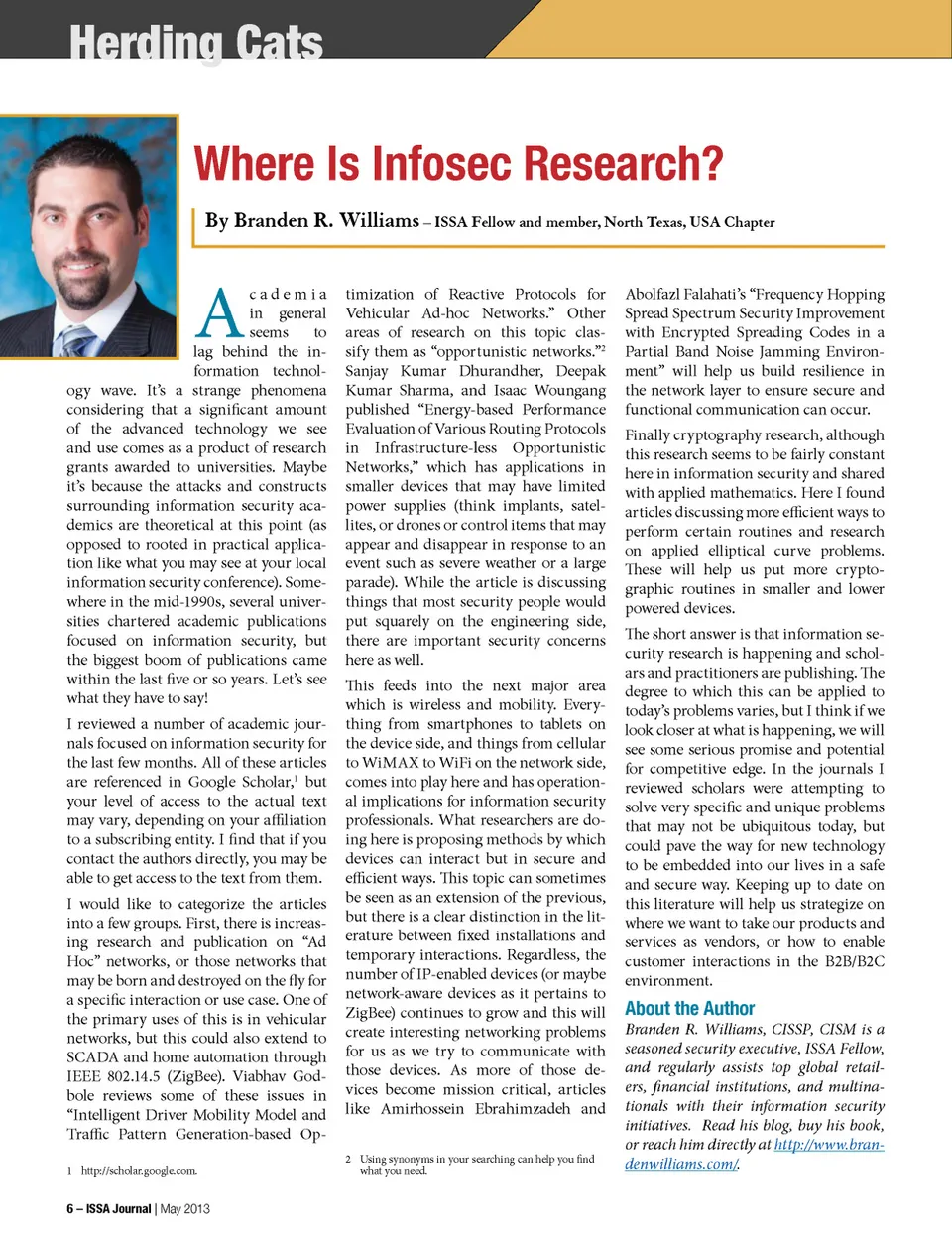 Herding Cats

Where Is Infosec Research?

By Branden R. Williams – ISSA Fellow and member, North Texas, USA Chapter

Academia in general seems to lag behind the information technology wave. It's a strange phenomena considering that a significant amount of the advanced technology we see and use comes as a product of research grants awarded to universities. Maybe it's because the attacks and constructs surrounding information security academics are theoretical at this point (as opposed to rooted in practical application like what you may see at your local information security conference). Somewhere in the mid-1990s, several universities chartered academic publications focused on information security, but the biggest boom of publications came within the last five or so years. Let's see what they have to say!

I reviewed a number of academic journals focused on information security for the last few months. All of these articles are referenced in Google Scholar,$^1$ but your level of access to the actual text may vary, depending on your affiliation to a subscribing entity. I find that if you contact the authors directly, you may be able to get access to the text from them.

I would like to categorize the articles into a few groups. First, there is increasing research and publication on "Ad Hoc" networks, or those networks that may be born and destroyed on the fly for a specific interaction or use case. One of the primary uses of this is in vehicular networks, but this could also extend to SCADA and home automation through IEEE 802.14.5 (ZigBee). Viabhav Godbole reviews some of these issues in "Intelligent Driver Mobility Model and Traffic Pattern Generation-based Optimization of Reactive Protocols for Vehicular Ad-hoc Networks." Other areas of research on this topic classify them as "opportunistic networks."$^2$ Sanjay Kumar Dhurandher, Deepak Kumar Sharma, and Isaac Woungang published "Energy-based Performance Evaluation of Various Routing Protocols in Infrastructure-less Opportunistic Networks," which has applications in smaller devices that may have limited power supplies (think implants, satellites, or drones or control items that may appear and disappear in response to an event such as severe weather or a large parade). While the article is discussing things that most security people would put squarely on the engineering side, there are important security concerns here as well.

This feeds into the next major area which is wireless and mobility. Everything from smartphones to tablets on the device side, and things from cellular to WiMAX to WiFi on the network side, comes into play here and has operational implications for information security professionals. What researchers are doing here is proposing methods by which devices can interact but in secure and efficient ways. This topic can sometimes be seen as an extension of the previous, but there is a clear distinction in the literature between fixed installations and temporary interactions. Regardless, the number of IP-enabled devices (or maybe network-aware devices as it pertains to ZigBee) continues to grow and this will create interesting networking problems for us as we try to communicate with those devices. As more of those devices become mission critical, articles like Amirhossein Ebrahimzadeh and Abolfazl Falahati's "Frequency Hopping Spread Spectrum Security Improvement with Encrypted Spreading Codes in a Partial Band Noise Jamming Environment" will help us build resilience in the network layer to ensure secure and functional communication can occur.

Finally cryptography research, although this research seems to be fairly constant here in information security and shared with applied mathematics. Here I found articles discussing more efficient ways to perform certain routines and research on applied elliptical curve problems. These will help us put more cryptographic routines in smaller and lower powered devices.

The short answer is that information security research is happening and scholars and practitioners are publishing. The degree to which this can be applied to today's problems varies, but I think if we look closer at what is happening, we will see some serious promise and potential for competitive edge. In the journals I reviewed scholars were attempting to solve very specific and unique problems that may not be ubiquitous today, but could pave the way for new technology to be embedded into our lives in a safe and secure way. Keeping up to date on this literature will help us strategize on where we want to take our products and services as vendors, or how to enable customer interactions in the B2B/B2C environment.

About the Author

Branden R. Williams, CISSP, CISM is a seasoned security executive, ISSA Fellow, and regularly assists top global retailers, financial institutions, and multinationals with their information security initiatives. Read his blog, buy his book, or reach him directly at http://www.brandenwilliams.com/.

1 http://scholar.google.com.

2 Using synonyms in your searching can help you find what you need.

6 – ISSA Journal | May 2013